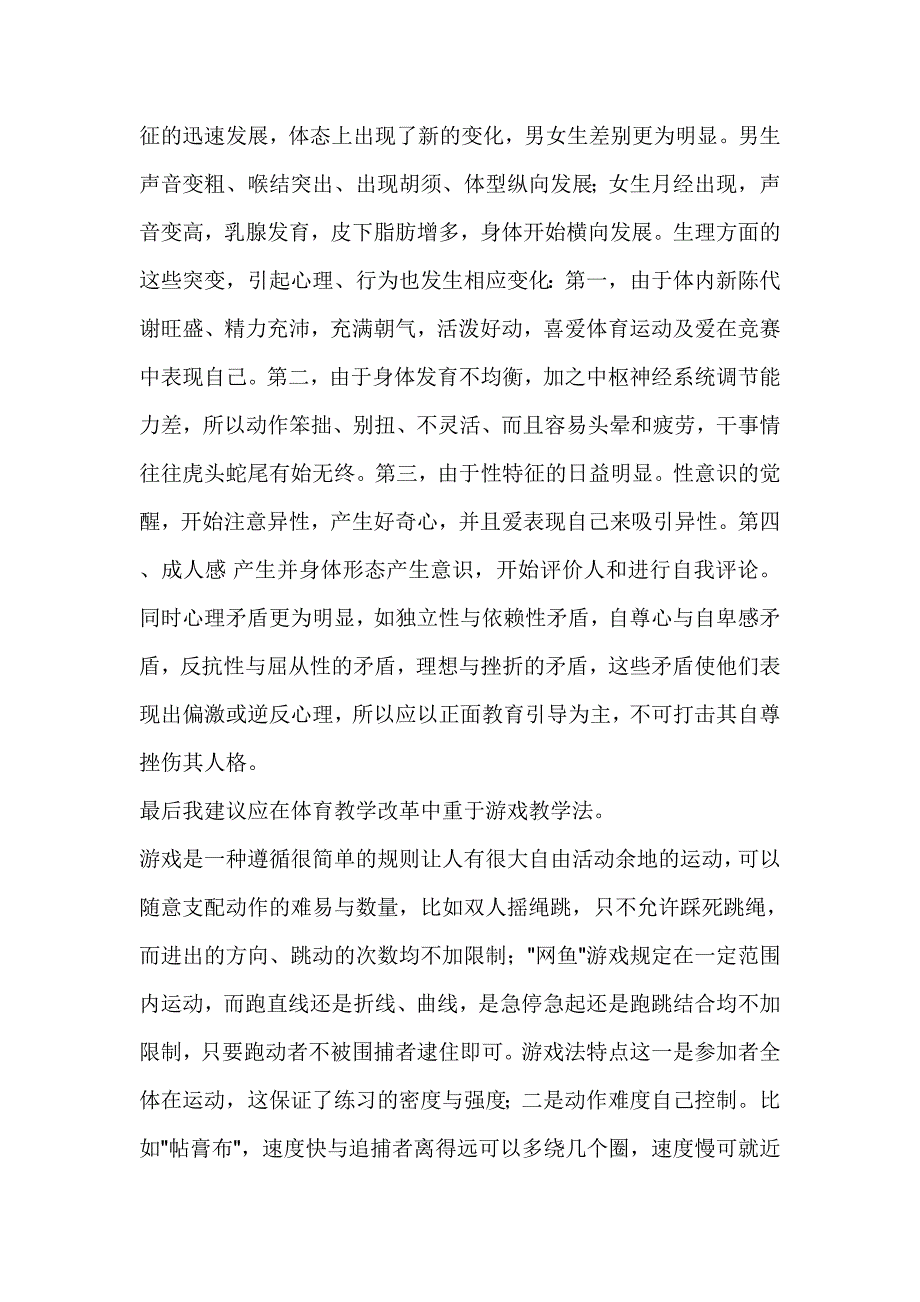 征的迅速发展，体态上出现了新的变化，男女生差别更为明显。男生声音变粗、喉结突出、出现胡须、体型纵向发展；女生月经出现，声音变高，乳腺发育，皮下脂肪增多，身体开始横向发展。生理方面的这些突变，引起心理、行为也发生相应变化：第一，由于体内新陈代谢旺盛、精力充沛，充满朝气，活泼好动，喜爱体育运动及爱在竞赛中表现自己。第二，由于身体发育不均衡，加之中枢神经系统调节能力差，所以动作笨拙、别扭、不灵活、而且容易头晕和疲劳，干事情往往虎头蛇尾有始无终。第三，由于性特征的日益明显。性意识的觉醒，开始注意异性，产生好奇心，并且爱表现自己来吸引异性。第四、成人感 产生并身体形态产生意识，开始评价人和进行自我评论。同时心理矛盾更为明显，如独立性与依赖性矛盾，自尊心与自卑感矛盾，反抗性与屈从性的矛盾，理想与挫折的矛盾，这些矛盾使他们表现出偏激或逆反心理，所以应以正面教育引导为主，不可打击其自尊挫伤其人格。

最后我建议应在体育教学改革中重于游戏教学法。

游戏是一种遵循很简单的规则让人有很大自由活动余地的运动，可以随意支配动作的难易与数量，比如双人摇绳跳，只不允许踩死跳绳，而进出的方向、跳动的次数均不加限制；"网鱼"游戏规定在一定范围内运动，而跑直线还是折线、曲线，是急停急起还是跑跳结合均不加限制，只要跑动者不被围捕者逮住即可。游戏法特点这一是参加者全体在运动，这保证了练习的密度与强度；二是动作难度自己控制。比如"帖膏布"，速度快与追捕者离得远可以多绕几个圈，速度慢可就近